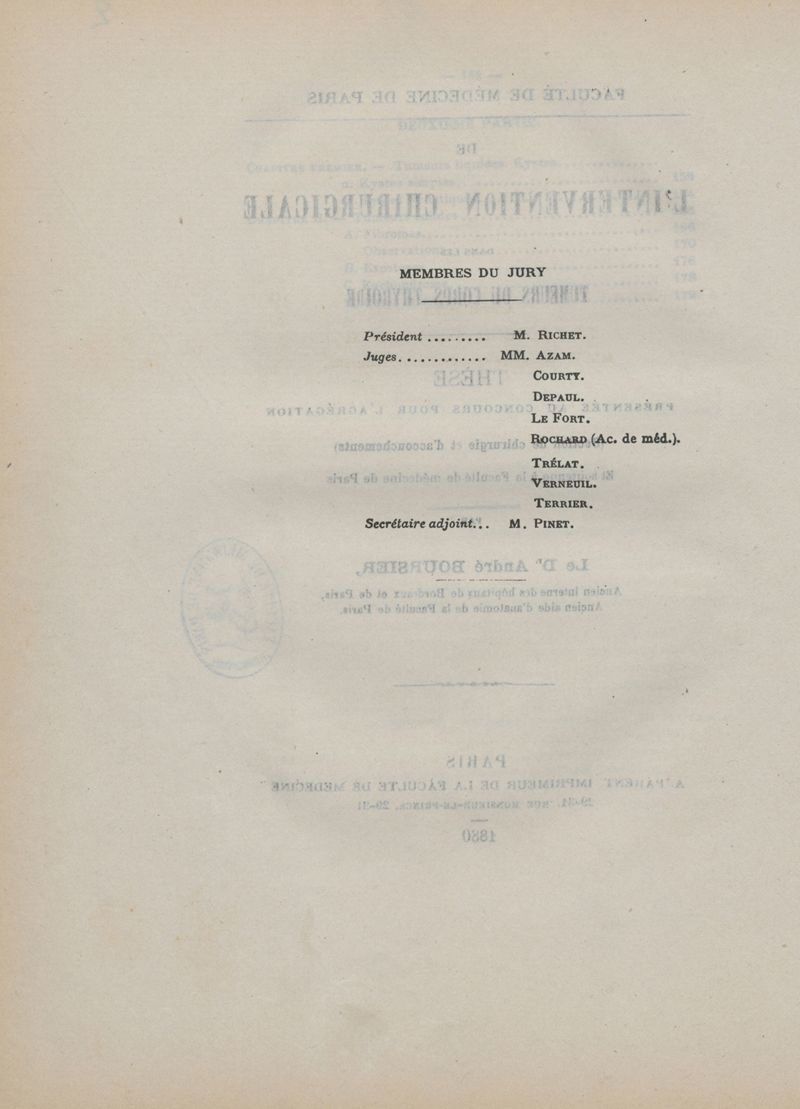 MEMBRES DU JURY

Président ......... M. Richet.
Juges............. MM. Azam.
Courty.
Depaul.
Le Fort.
Rochard (Ac. de méd.).
Trélat.
Verneuil.
Terrier.
Secrétaire adjoint... M. Pinet.